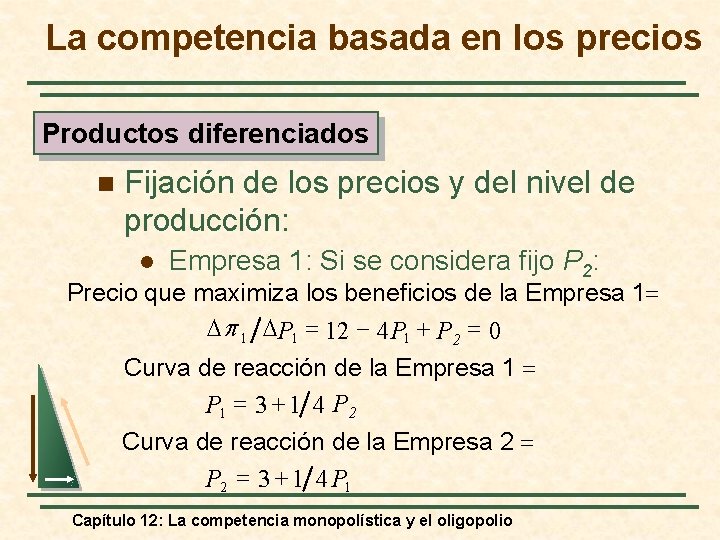 La competencia basada en los precios

Productos diferenciados

Fijación de los precios y del nivel de producción:

Empresa 1: Si se considera fijo $P_2$:

Precio que maximiza los beneficios de la Empresa 1=

$\Delta\pi_1/\Delta P_1 = 12 - 4P_1 + P_2 = 0$

Curva de reacción de la Empresa 1 =

$P_1 = 3 + 1/4\ P_2$

Curva de reacción de la Empresa 2 =

$P_2 = 3 + 1/4\ P_1$

Capítulo 12: La competencia monopolística y el oligopolio